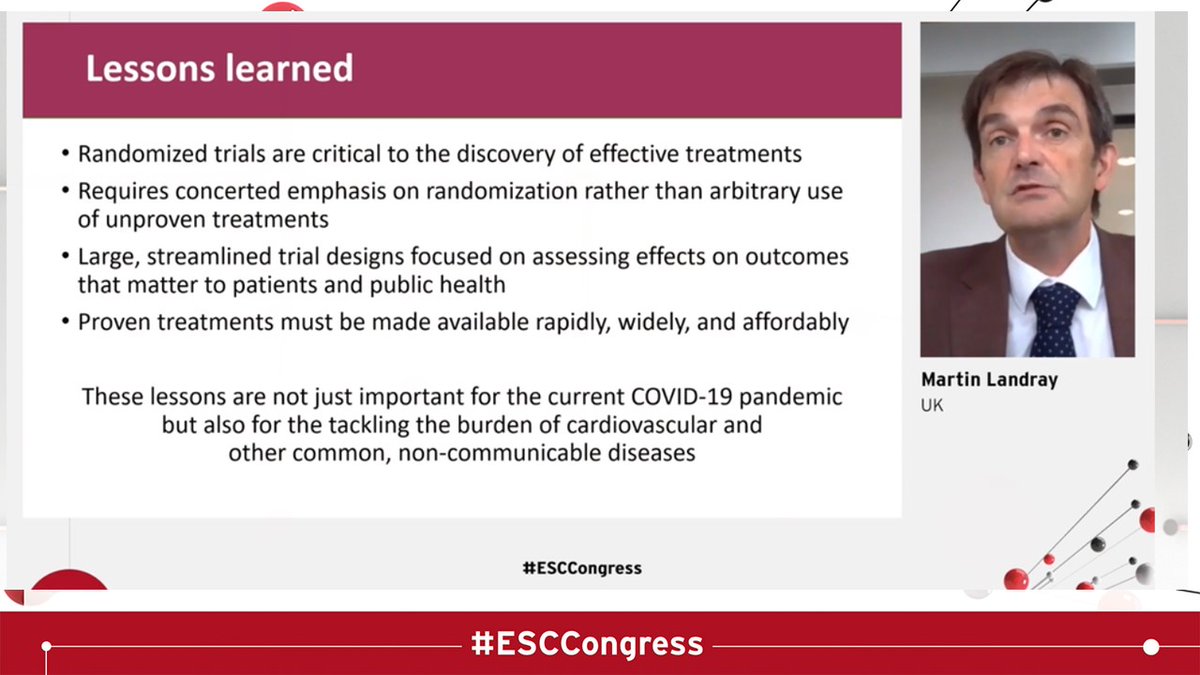 Lessons learned

• Randomized trials are critical to the discovery of effective treatments
• Requires concerted emphasis on randomization rather than arbitrary use of unproven treatments
• Large, streamlined trial designs focused on assessing effects on outcomes that matter to patients and public health
• Proven treatments must be made available rapidly, widely, and affordably

These lessons are not just important for the current COVID-19 pandemic but also for the tackling the burden of cardiovascular and other common, non-communicable diseases

Martin Landray
UK

#ESCCongress

#ESCCongress